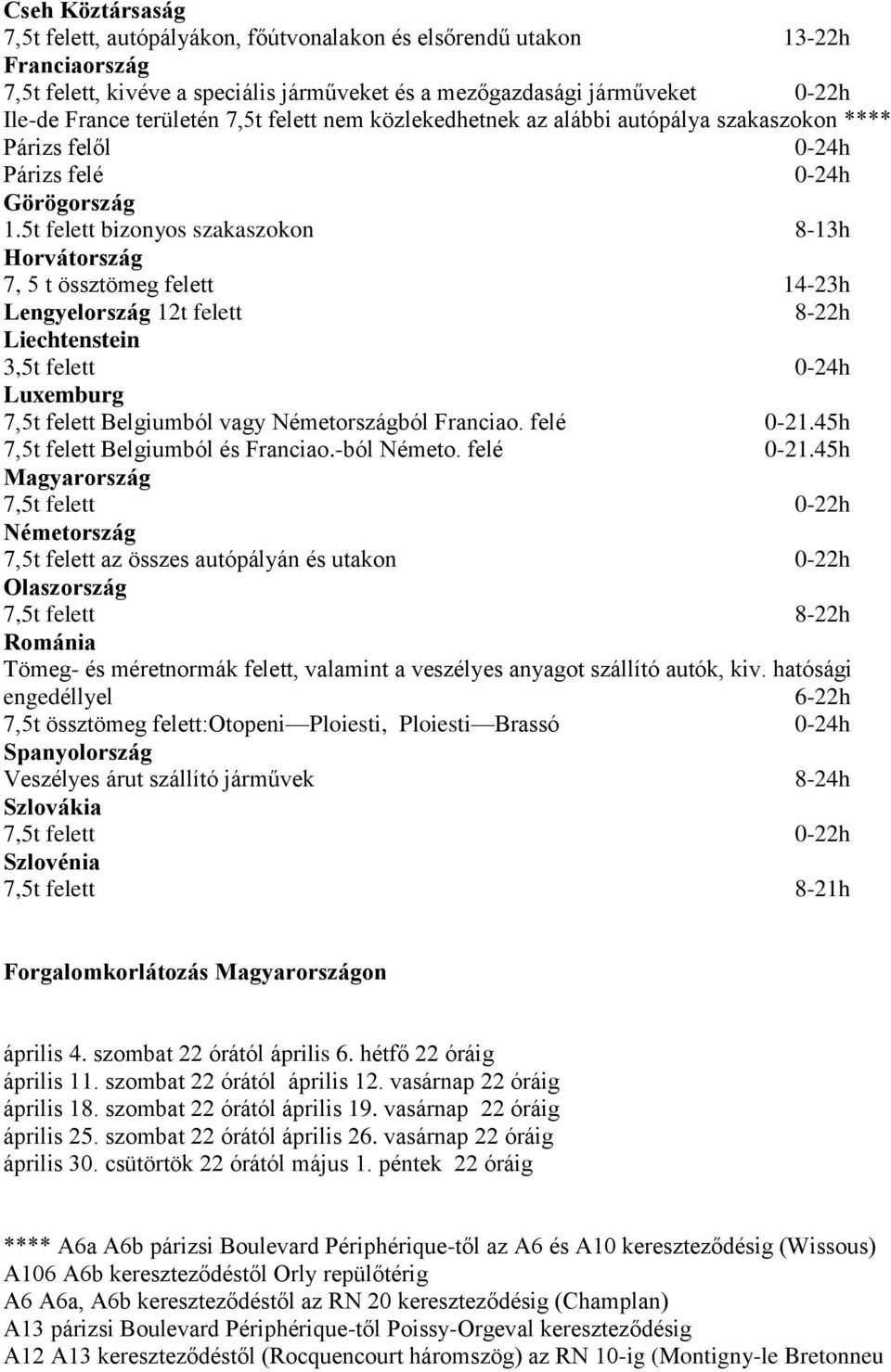 Cseh Köztársaság
7,5t felett, autópályákon, főútvonalakon és elsőrendű utakon 13-22h
Franciaország
7,5t felett, kivéve a speciális járműveket és a mezőgazdasági járműveket 0-22h
Ile-de France területén 7,5t felett nem közlekedhetnek az alábbi autópálya szakaszokon ****
Párizs felől 0-24h
Párizs felé 0-24h
Görögország
1.5t felett bizonyos szakaszokon 8-13h
Horvátország
7, 5 t össztömeg felett 14-23h
Lengyelország 12t felett 8-22h
Liechtenstein
3,5t felett 0-24h
Luxemburg
7,5t felett Belgiumból vagy Németországból Franciao. felé 0-21.45h
7,5t felett Belgiumból és Franciao.-ból Németo. felé 0-21.45h
Magyarország
7,5t felett 0-22h
Németország
7,5t felett az összes autópályán és utakon 0-22h
Olaszország
7,5t felett 8-22h
Románia
Tömeg- és méretnormák felett, valamint a veszélyes anyagot szállító autók, kiv. hatósági engedéllyel 6-22h
7,5t össztömeg felett:Otopeni—Ploiesti, Ploiesti—Brassó 0-24h
Spanyolország
Veszélyes árut szállító járművek 8-24h
Szlovákia
7,5t felett 0-22h
Szlovénia
7,5t felett 8-21h

Forgalomkorlátozás Magyarországon

április 4. szombat 22 órától április 6. hétfő 22 óráig
április 11. szombat 22 órától április 12. vasárnap 22 óráig
április 18. szombat 22 órától április 19. vasárnap 22 óráig
április 25. szombat 22 órától április 26. vasárnap 22 óráig
április 30. csütörtök 22 órától május 1. péntek 22 óráig

**** A6a A6b párizsi Boulevard Périphérique-től az A6 és A10 kereszteződésig (Wissous)
A106 A6b kereszteződéstől Orly repülőtérig
A6 A6a, A6b kereszteződéstől az RN 20 kereszteződésig (Champlan)
A13 párizsi Boulevard Périphérique-től Poissy-Orgeval kereszteződésig
A12 A13 kereszteződéstől (Rocquencourt háromszög) az RN 10-ig (Montigny-le Bretonneu